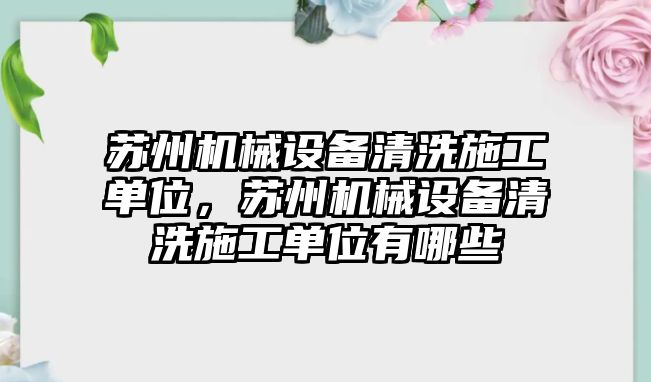 苏州机械设备清洗施工单位，苏州机械设备清洗施工单位有哪些